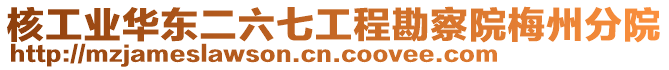 核工业华东二六七工程勘察院梅州分院
http://mzjameslawson.cn.coovee.com